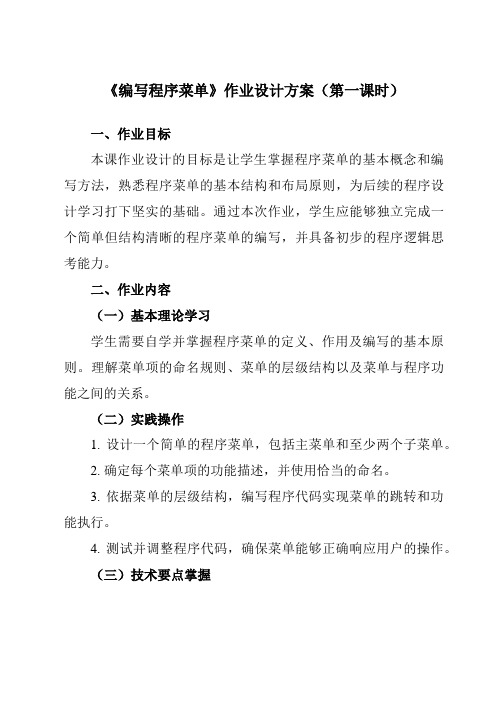 《编写程序菜单》作业设计方案（第一课时）

一、作业目标

本课作业设计的目标是让学生掌握程序菜单的基本概念和编写方法，熟悉程序菜单的基本结构和布局原则，为后续的程序设计学习打下坚实的基础。通过本次作业，学生应能够独立完成一个简单但结构清晰的程序菜单的编写，并具备初步的程序逻辑思考能力。

二、作业内容

（一）基本理论学习

学生需要自学并掌握程序菜单的定义、作用及编写的基本原则。理解菜单项的命名规则、菜单的层级结构以及菜单与程序功能之间的关系。

（二）实践操作

1. 设计一个简单的程序菜单，包括主菜单和至少两个子菜单。

2. 确定每个菜单项的功能描述，并使用恰当的命名。

3. 依据菜单的层级结构，编写程序代码实现菜单的跳转和功能执行。

4. 测试并调整程序代码，确保菜单能够正确响应用户的操作。

（三）技术要点掌握